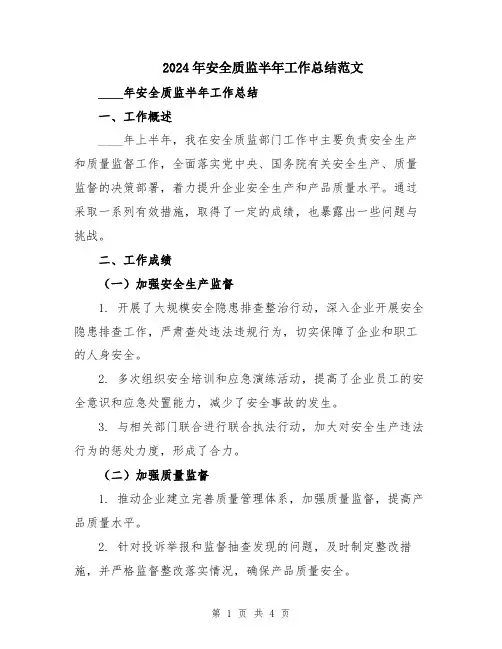 2024年安全质监半年工作总结范文

____年安全质监半年工作总结

一、工作概述

____年上半年，我在安全质监部门工作中主要负责安全生产和质量监督工作，全面落实党中央、国务院有关安全生产、质量监督的决策部署，着力提升企业安全生产和产品质量水平。通过采取一系列有效措施，取得了一定的成绩，也暴露出一些问题与挑战。

二、工作成绩

（一）加强安全生产监督

1. 开展了大规模安全隐患排查整治行动，深入企业开展安全隐患排查工作，严肃查处违法违规行为，切实保障了企业和职工的人身安全。

2. 多次组织安全培训和应急演练活动，提高了企业员工的安全意识和应急处置能力，减少了安全事故的发生。

3. 与相关部门联合进行联合执法行动，加大对安全生产违法行为的惩处力度，形成了合力。

（二）加强质量监督

1. 推动企业建立完善质量管理体系，加强质量监督，提高产品质量水平。

2. 针对投诉举报和监督抽查发现的问题，及时制定整改措施，并严格监督整改落实情况，确保产品质量安全。

第 1 页 共 4 页